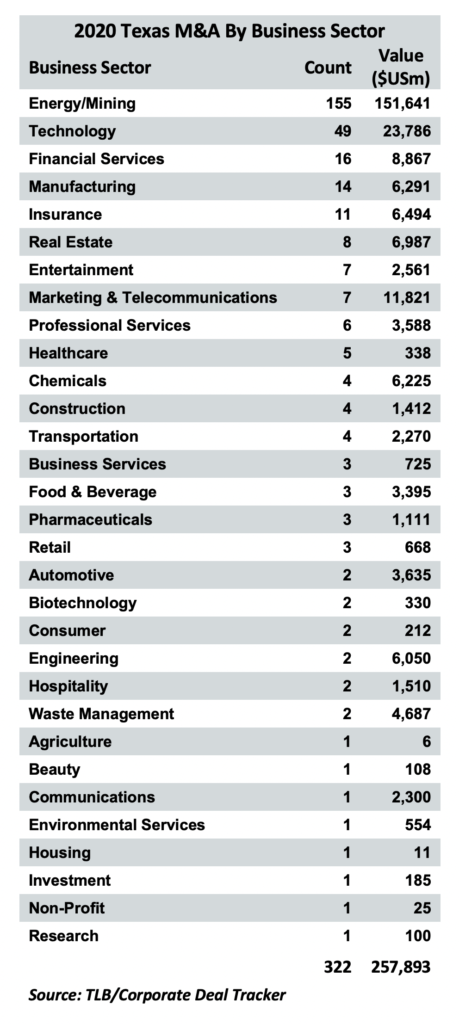 2020 Texas M&A By Business Sector

| Business Sector | Count | Value ($USm) |
|---|---|---|
| Energy/Mining | 155 | 151,641 |
| Technology | 49 | 23,786 |
| Financial Services | 16 | 8,867 |
| Manufacturing | 14 | 6,291 |
| Insurance | 11 | 6,494 |
| Real Estate | 8 | 6,987 |
| Entertainment | 7 | 2,561 |
| Marketing & Telecommunications | 7 | 11,821 |
| Professional Services | 6 | 3,588 |
| Healthcare | 5 | 338 |
| Chemicals | 4 | 6,225 |
| Construction | 4 | 1,412 |
| Transportation | 4 | 2,270 |
| Business Services | 3 | 725 |
| Food & Beverage | 3 | 3,395 |
| Pharmaceuticals | 3 | 1,111 |
| Retail | 3 | 668 |
| Automotive | 2 | 3,635 |
| Biotechnology | 2 | 330 |
| Consumer | 2 | 212 |
| Engineering | 2 | 6,050 |
| Hospitality | 2 | 1,510 |
| Waste Management | 2 | 4,687 |
| Agriculture | 1 | 6 |
| Beauty | 1 | 108 |
| Communications | 1 | 2,300 |
| Environmental Services | 1 | 554 |
| Housing | 1 | 11 |
| Investment | 1 | 185 |
| Non-Profit | 1 | 25 |
| Research | 1 | 100 |
| | 322 | 257,893 |

Source: TLB/Corporate Deal Tracker